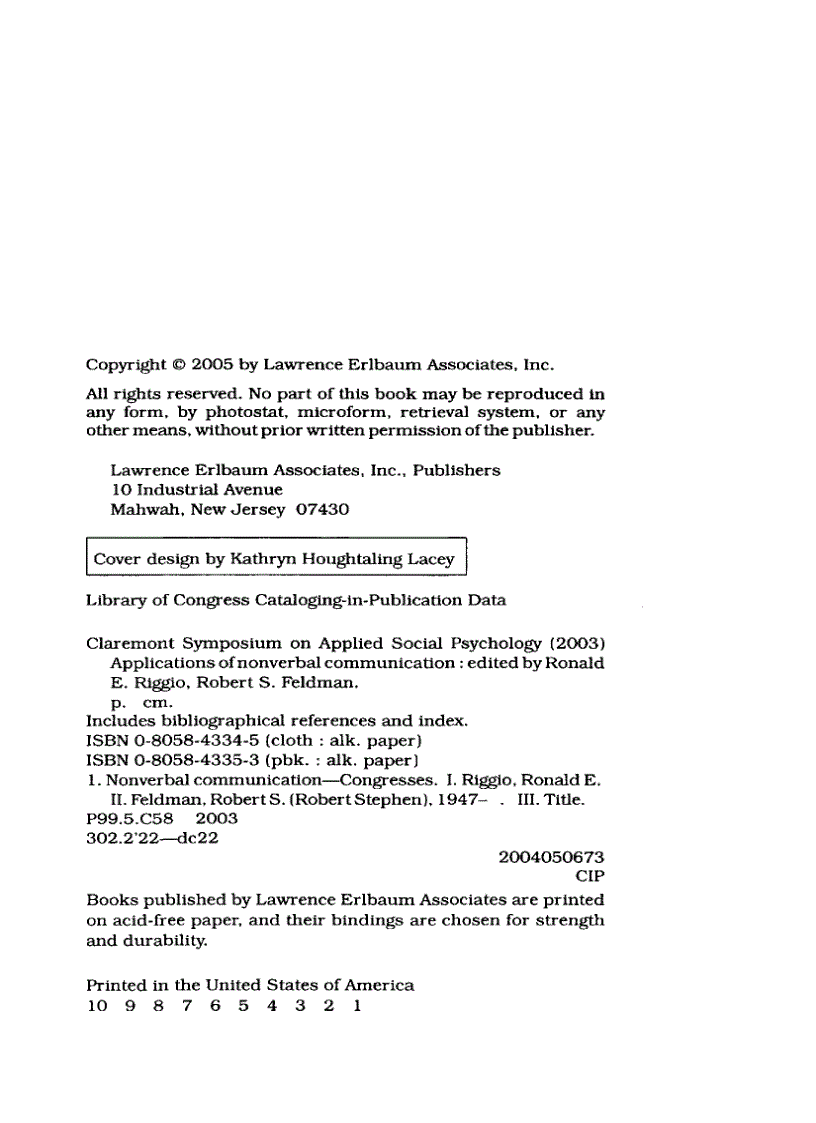 Copyright © 2005 by Lawrence Erlbaum Associates, Inc.

All rights reserved. No part of this book may be reproduced in any form, by photostat, microform, retrieval system, or any other means, without prior written permission of the publisher.

Lawrence Erlbaum Associates, Inc., Publishers
10 Industrial Avenue
Mahwah, New Jersey 07430

Cover design by Kathryn Houghtaling Lacey

Library of Congress Cataloging-in-Publication Data

Claremont Symposium on Applied Social Psychology (2003)
Applications of nonverbal communication : edited by Ronald E. Riggio, Robert S. Feldman.
p. cm.
Includes bibliographical references and index.
ISBN 0-8058-4334-5 (cloth : alk. paper)
ISBN 0-8058-4335-3 (pbk. : alk. paper)
1. Nonverbal communication—Congresses. I. Riggio, Ronald E. II. Feldman, Robert S. (Robert Stephen), 1947– . III. Title.
P99.5.C58 2003
302.2'22—dc22
2004050673
CIP

Books published by Lawrence Erlbaum Associates are printed on acid-free paper, and their bindings are chosen for strength and durability.

Printed in the United States of America
10 9 8 7 6 5 4 3 2 1